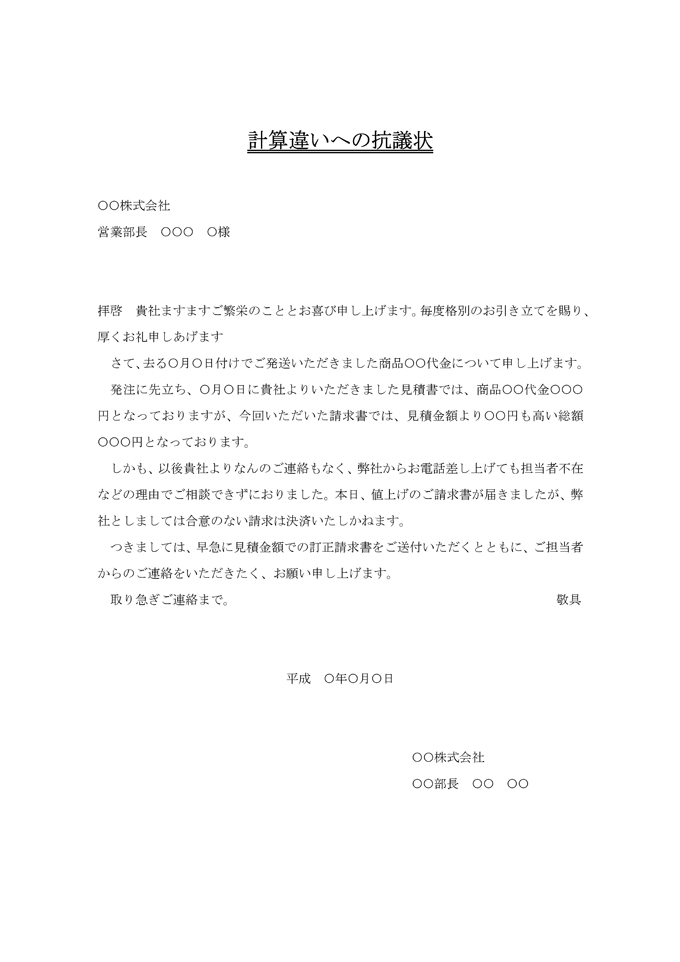 計算違いへの抗議状

○○株式会社
営業部長　○○○　○様

拝啓　貴社ますますご繁栄のこととお喜び申し上げます。毎度格別のお引き立てを賜り、厚くお礼申しあげます

さて、去る○月○日付けでご発送いただきました商品○○代金について申し上げます。

発注に先立ち、○月○日に貴社よりいただきました見積書では、商品○○代金○○○円となっておりますが、今回いただいた請求書では、見積金額より○○円も高い総額○○○円となっております。

しかも、以後貴社よりなんのご連絡もなく、弊社からお電話差し上げても担当者不在などの理由でご相談できずにおりました。本日、値上げのご請求書が届きましたが、弊社としましては合意のない請求は決済いたしかねます。

つきましては、早急に見積金額での訂正請求書をご送付いただくとともに、ご担当者からのご連絡をいただきたく、お願い申し上げます。

取り急ぎご連絡まで。　敬具

平成　○年○月○日

○○株式会社
○○部長　○○　○○